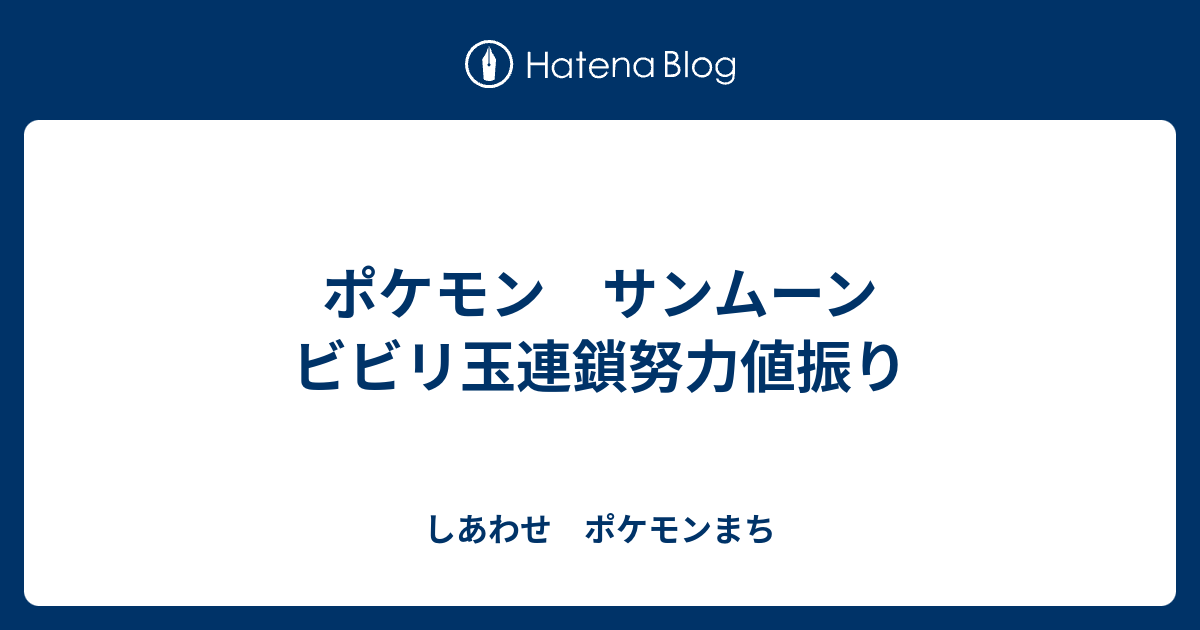 Hatena Blog

ポケモン　サンムーン
ビビリ玉連鎖努力値振り

しあわせ　ポケモンまち